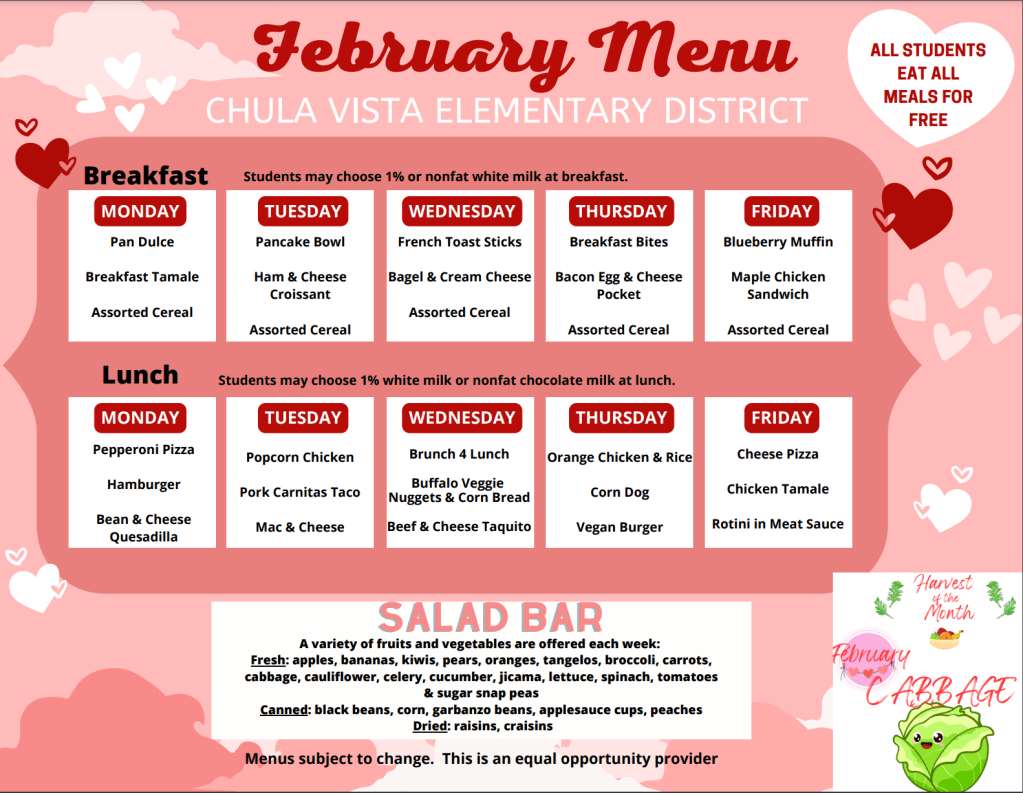 February Menu
CHULA VISTA ELEMENTARY DISTRICT

ALL STUDENTS EAT ALL MEALS FOR FREE

Breakfast
Students may choose 1% or nonfat white milk at breakfast.

| MONDAY | TUESDAY | WEDNESDAY | THURSDAY | FRIDAY |
|---|---|---|---|---|
| Pan Dulce | Pancake Bowl | French Toast Sticks | Breakfast Bites | Blueberry Muffin |
| Breakfast Tamale | Ham & Cheese Croissant | Bagel & Cream Cheese | Bacon Egg & Cheese Pocket | Maple Chicken Sandwich |
| Assorted Cereal | Assorted Cereal | Assorted Cereal | Assorted Cereal | Assorted Cereal |

Lunch
Students may choose 1% white milk or nonfat chocolate milk at lunch.

| MONDAY | TUESDAY | WEDNESDAY | THURSDAY | FRIDAY |
|---|---|---|---|---|
| Pepperoni Pizza | Popcorn Chicken | Brunch 4 Lunch | Orange Chicken & Rice | Cheese Pizza |
| Hamburger | Pork Carnitas Taco | Buffalo Veggie Nuggets & Corn Bread | Corn Dog | Chicken Tamale |
| Bean & Cheese Quesadilla | Mac & Cheese | Beef & Cheese Taquito | Vegan Burger | Rotini in Meat Sauce |

SALAD BAR
A variety of fruits and vegetables are offered each week:
Fresh: apples, bananas, kiwis, pears, oranges, tangelos, broccoli, carrots, cabbage, cauliflower, celery, cucumber, jicama, lettuce, spinach, tomatoes & sugar snap peas
Canned: black beans, corn, garbanzo beans, applesauce cups, peaches
Dried: raisins, craisins

Menus subject to change. This is an equal opportunity provider

Harvest of the Month
February
CABBAGE